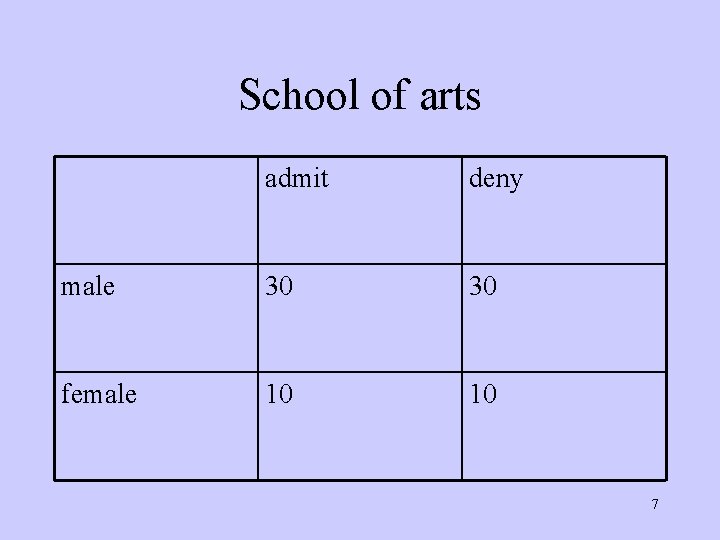 School of arts

|  | admit | deny |
|---|---|---|
| male | 30 | 30 |
| female | 10 | 10 |

7